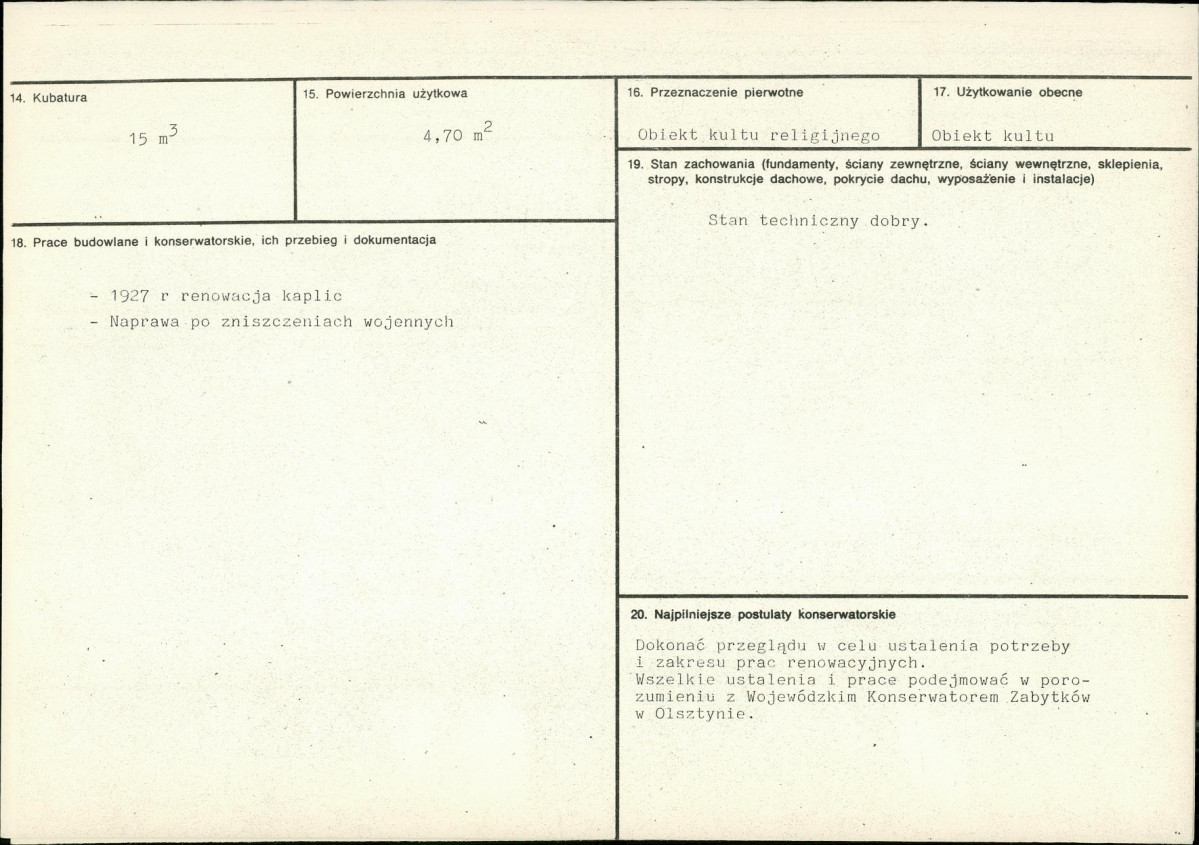 14. Kubatura

15 $m^3$

15. Powierzchnia użytkowa

4,70 $m^2$

18. Prace budowlane i konserwatorskie, ich przebieg i dokumentacja

- 1927 r renowacja kaplic
- Naprawa po zniszczeniach wojennych

16. Przeznaczenie pierwotne

Obiekt kultu religijnego

17. Użytkowanie obecne

Obiekt kultu

19. Stan zachowania (fundamenty, ściany zewnętrzne, ściany wewnętrzne, sklepienia, stropy, konstrukcje dachowe, pokrycie dachu, wyposażenie i instalacje)

Stan techniczny dobry.

20. Najpilniejsze postulaty konserwatorskie

Dokonać przeglądu w celu ustalenia potrzeby i zakresu prac renowacyjnych.
Wszelkie ustalenia i prace podejmować w porozumieniu z Wojewódzkim Konserwatorem Zabytków w Olsztynie.